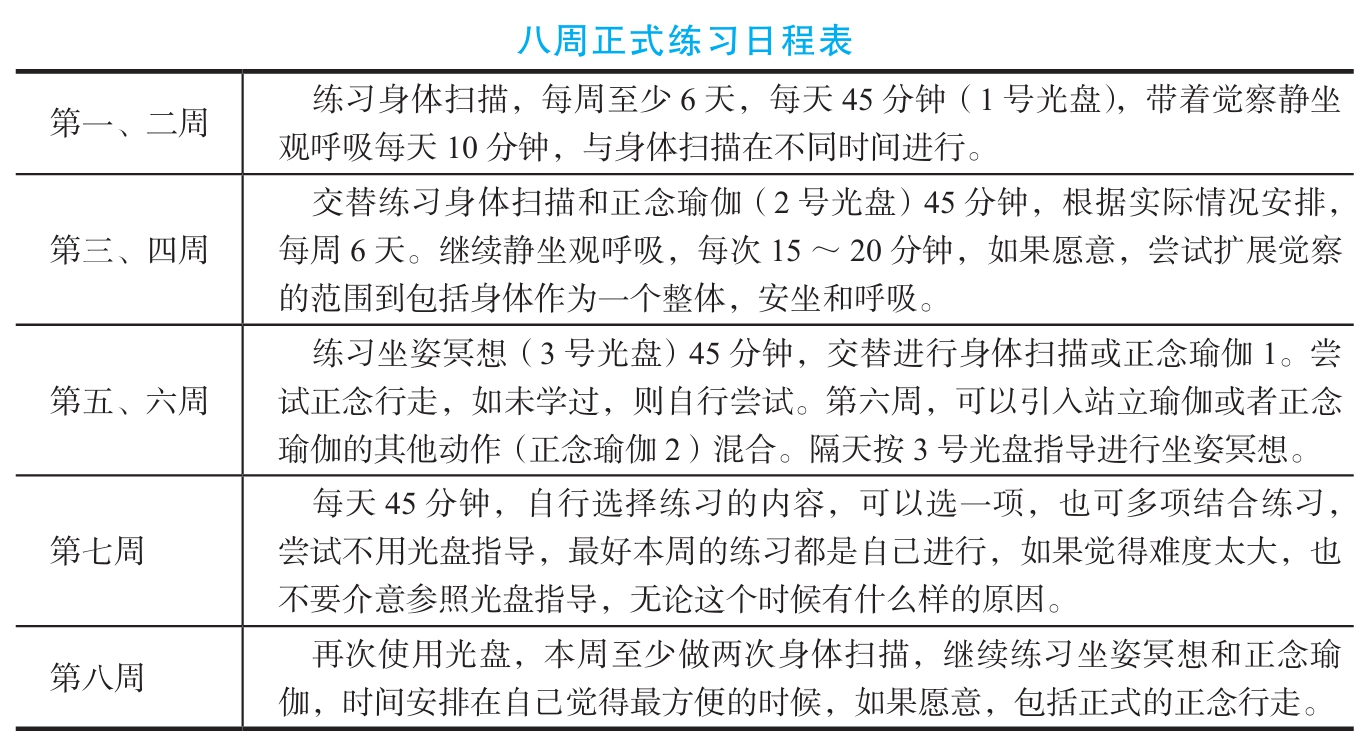 八周正式练习日程表

| | |
|---|---|
| 第一、二周 | 练习身体扫描，每周至少 6 天，每天 45 分钟（1 号光盘），带着觉察静坐观呼吸每天 10 分钟，与身体扫描在不同时间进行。 |
| 第三、四周 | 交替练习身体扫描和正念瑜伽（2 号光盘）45 分钟，根据实际情况安排，每周 6 天。继续静坐观呼吸，每次 15 ～ 20 分钟，如果愿意，尝试扩展觉察的范围到包括身体作为一个整体，安坐和呼吸。 |
| 第五、六周 | 练习坐姿冥想（3 号光盘）45 分钟，交替进行身体扫描或正念瑜伽 1。尝试正念行走，如未学过，则自行尝试。第六周，可以引入站立瑜伽或者正念瑜伽的其他动作（正念瑜伽 2）混合。隔天按 3 号光盘指导进行坐姿冥想。 |
| 第七周 | 每天 45 分钟，自行选择练习的内容，可以选一项，也可多项结合练习，尝试不用光盘指导，最好本周的练习都是自己进行，如果觉得难度太大，也不要介意参照光盘指导，无论这个时候有什么样的原因。 |
| 第八周 | 再次使用光盘，本周至少做两次身体扫描，继续练习坐姿冥想和正念瑜伽，时间安排在自己觉得最方便的时候，如果愿意，包括正式的正念行走。 |